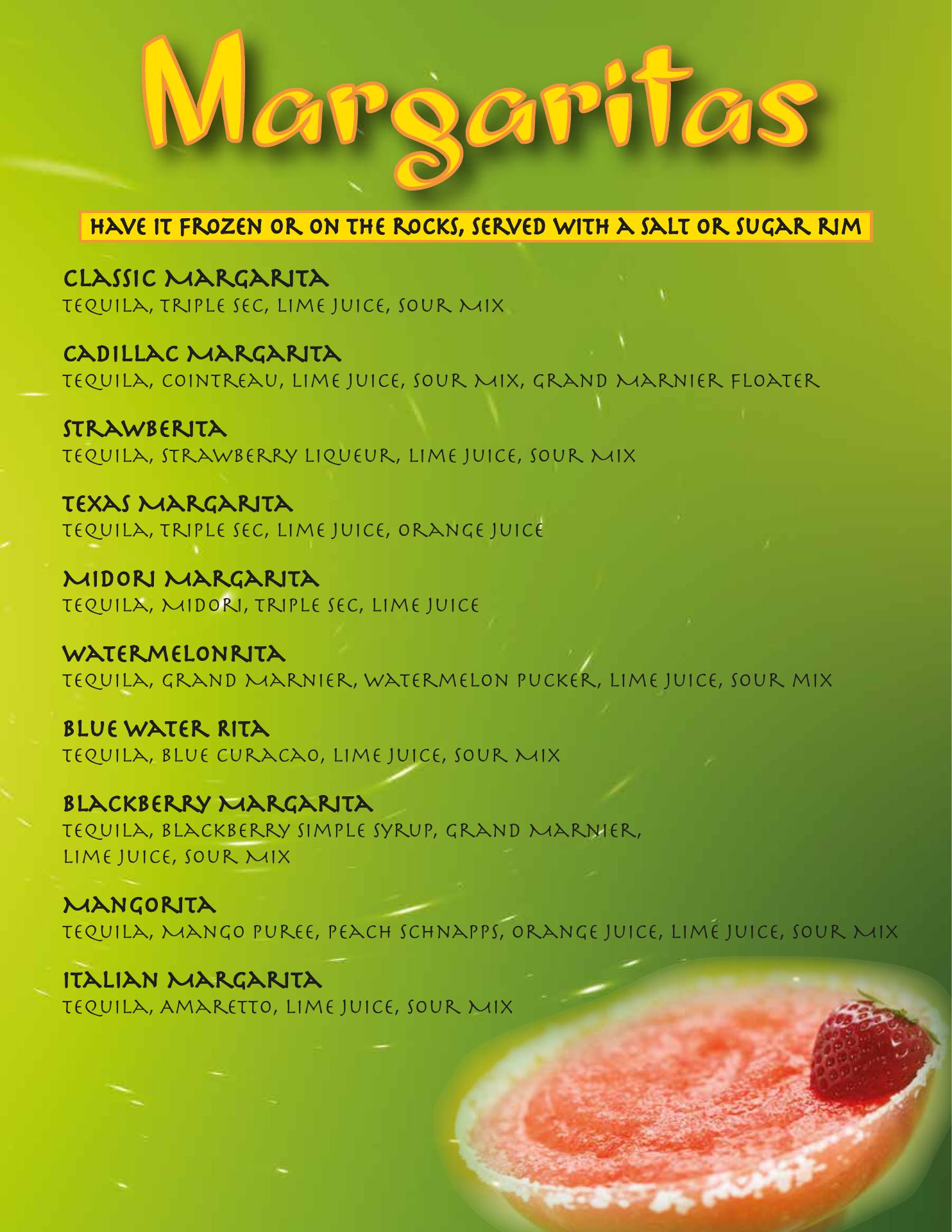 Margaritas

HAVE IT FROZEN OR ON THE ROCKS, SERVED WITH A SALT OR SUGAR RIM

CLASSIC MARGARITA
TEQUILA, TRIPLE SEC, LIME JUICE, SOUR MIX

CADILLAC MARGARITA
TEQUILA, COINTREAU, LIME JUICE, SOUR MIX, GRAND MARNIER FLOATER

STRAWBERITA
TEQUILA, STRAWBERRY LIQUEUR, LIME JUICE, SOUR MIX

TEXAS MARGARITA
TEQUILA, TRIPLE SEC, LIME JUICE, ORANGE JUICE

MIDORI MARGARITA
TEQUILA, MIDORI, TRIPLE SEC, LIME JUICE

WATERMELONRITA
TEQUILA, GRAND MARNIER, WATERMELON PUCKER, LIME JUICE, SOUR MIX

BLUE WATER RITA
TEQUILA, BLUE CURACAO, LIME JUICE, SOUR MIX

BLACKBERRY MARGARITA
TEQUILA, BLACKBERRY SIMPLE SYRUP, GRAND MARNIER, LIME JUICE, SOUR MIX

MANGORITA
TEQUILA, MANGO PUREE, PEACH SCHNAPPS, ORANGE JUICE, LIME JUICE, SOUR MIX

ITALIAN MARGARITA
TEQUILA, AMARETTO, LIME JUICE, SOUR MIX